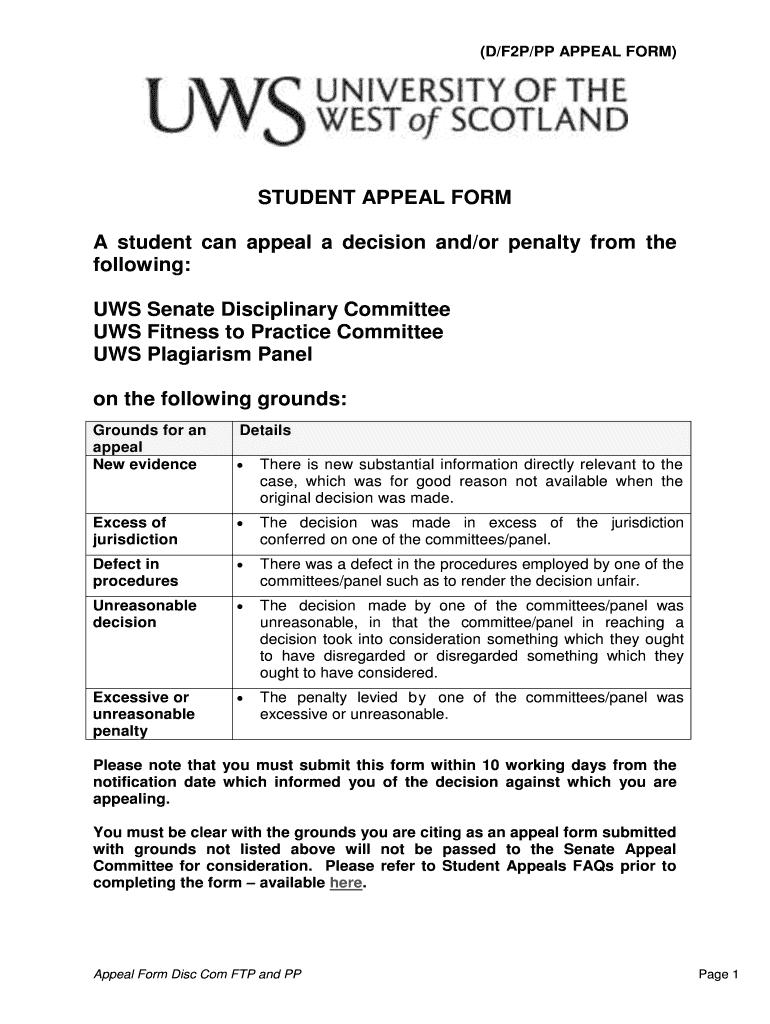 (D/F2P/PP APPEAL FORM)

UWS UNIVERSITY OF THE WEST of SCOTLAND

STUDENT APPEAL FORM

A student can appeal a decision and/or penalty from the following:

UWS Senate Disciplinary Committee
UWS Fitness to Practice Committee
UWS Plagiarism Panel

on the following grounds:

| Grounds for an appeal | Details |
|---|---|
| New evidence | • There is new substantial information directly relevant to the case, which was for good reason not available when the original decision was made. |
| Excess of jurisdiction | • The decision was made in excess of the jurisdiction conferred on one of the committees/panel. |
| Defect in procedures | • There was a defect in the procedures employed by one of the committees/panel such as to render the decision unfair. |
| Unreasonable decision | • The decision made by one of the committees/panel was unreasonable, in that the committee/panel in reaching a decision took into consideration something which they ought to have disregarded or disregarded something which they ought to have considered. |
| Excessive or unreasonable penalty | • The penalty levied by one of the committees/panel was excessive or unreasonable. |

Please note that you must submit this form within 10 working days from the notification date which informed you of the decision against which you are appealing.

You must be clear with the grounds you are citing as an appeal form submitted with grounds not listed above will not be passed to the Senate Appeal Committee for consideration. Please refer to Student Appeals FAQs prior to completing the form – available here.

Appeal Form Disc Com FTP and PP

Page 1